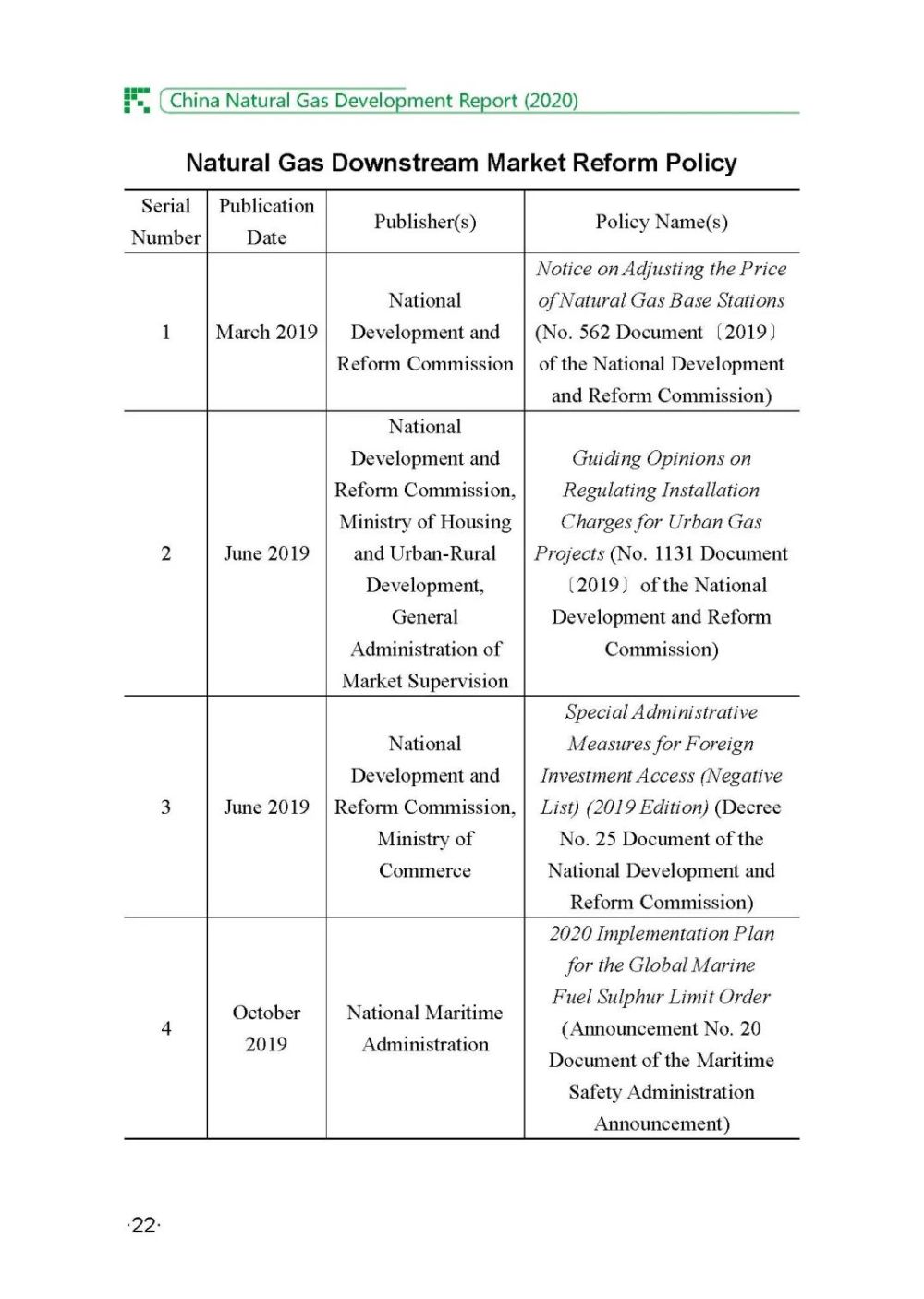 China Natural Gas Development Report (2020)

Natural Gas Downstream Market Reform Policy

| Serial Number | Publication Date | Publisher(s) | Policy Name(s) |
|---|---|---|---|
| 1 | March 2019 | National Development and Reform Commission | Notice on Adjusting the Price of Natural Gas Base Stations (No. 562 Document〔2019〕of the National Development and Reform Commission) |
| 2 | June 2019 | National Development and Reform Commission, Ministry of Housing and Urban-Rural Development, General Administration of Market Supervision | Guiding Opinions on Regulating Installation Charges for Urban Gas Projects (No. 1131 Document〔2019〕of the National Development and Reform Commission) |
| 3 | June 2019 | National Development and Reform Commission, Ministry of Commerce | Special Administrative Measures for Foreign Investment Access (Negative List) (2019 Edition) (Decree No. 25 Document of the National Development and Reform Commission) |
| 4 | October 2019 | National Maritime Administration | 2020 Implementation Plan for the Global Marine Fuel Sulphur Limit Order (Announcement No. 20 Document of the Maritime Safety Administration Announcement) |

·22·